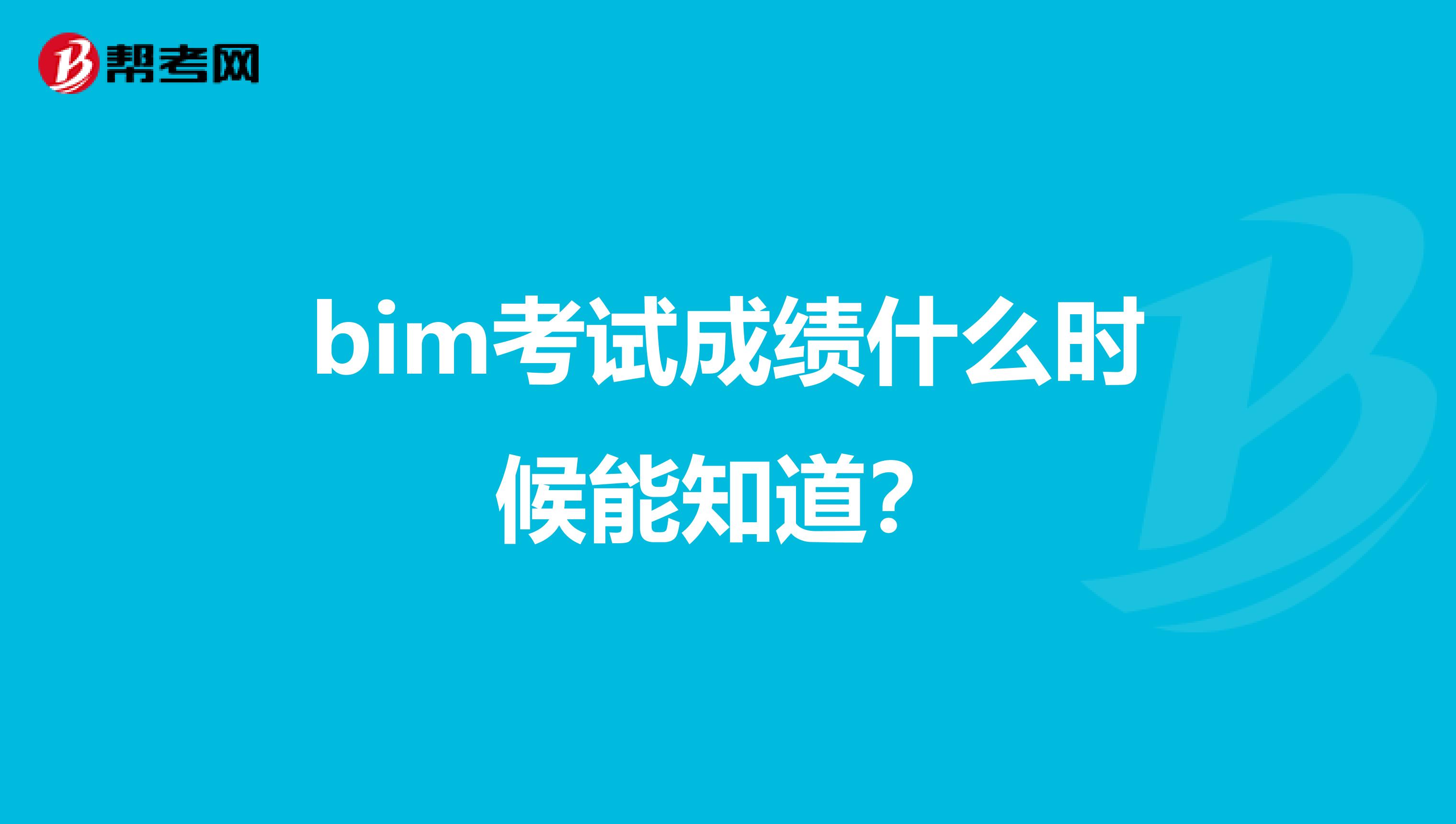 帮考网

bim考试成绩什么时候能知道？